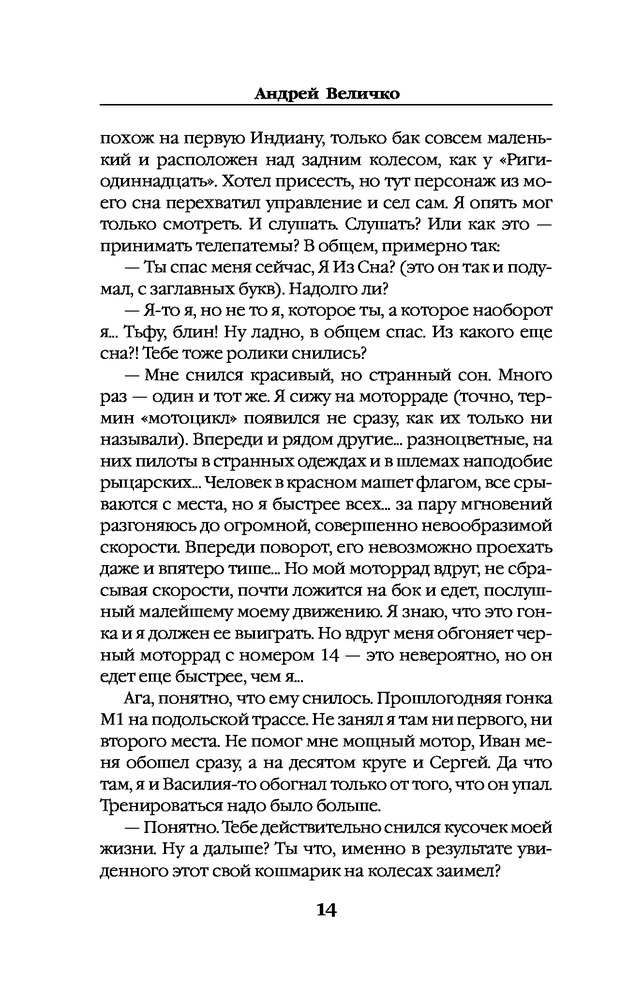 Андрей Величко

похож на первую Индиану, только бак совсем маленький и расположен над задним колесом, как у «Риги-одиннадцать». Хотел присесть, но тут персонаж из моего сна перехватил управление и сел сам. Я опять мог только смотреть. И слушать. Слушать? Или как это — принимать телепатемы? В общем, примерно так:

— Ты спас меня сейчас, Я Из Сна? (это он так и подумал, с заглавных букв). Надолго ли?

— Я-то я, но не то я, которое ты, а которое наоборот я... Тьфу, блин! Ну ладно, в общем спас. Из какого еще сна?! Тебе тоже ролики снились?

— Мне снился красивый, но странный сон. Много раз — один и тот же. Я сижу на моторраде (точно, термин «мотоцикл» появился не сразу, как их только ни называли). Впереди и рядом другие... разноцветные, на них пилоты в странных одеждах и в шлемах наподобие рыцарских... Человек в красном машет флагом, все срываются с места, но я быстрее всех... за пару мгновений разгоняюсь до огромной, совершенно невообразимой скорости. Впереди поворот, его невозможно проехать даже и впятеро тише... Но мой моторрад вдруг, не сбрасывая скорости, почти ложится на бок и едет, послушный малейшему моему движению. Я знаю, что это гонка и я должен ее выиграть. Но вдруг меня обгоняет черный моторрад с номером 14 — это невероятно, но он едет еще быстрее, чем я...

Ага, понятно, что ему снилось. Прошлогодняя гонка М1 на подольской трассе. Не занял я там ни первого, ни второго места. Не помог мне мощный мотор, Иван меня обошел сразу, а на десятом круге и Сергей. Да что там, я и Василия-то обогнал только от того, что он упал. Тренироваться надо было больше.

— Понятно. Тебе действительно снился кусочек моей жизни. Ну а дальше? Ты что, именно в результате увиденного этот свой кошмарик на колесах заимел?

14